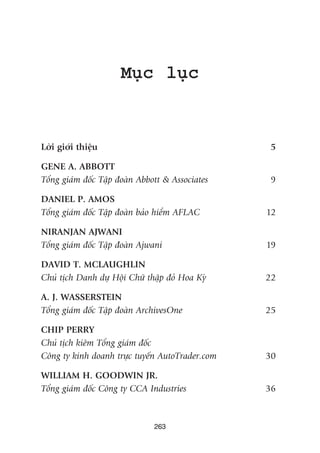 Mục lục

Lời giới thiệu 5

GENE A. ABBOTT
Tổng giám đốc Tập đoàn Abbott & Associates 9

DANIEL P. AMOS
Tổng giám đốc Tập đoàn bảo hiểm AFLAC 12

NIRANJAN AJWANI
Tổng giám đốc Tập đoàn Ajwani 19

DAVID T. MCLAUGHLIN
Chủ tịch Danh dự Hội Chữ thập đỏ Hoa Kỳ 22

A. J. WASSERSTEIN
Tổng giám đốc Tập đoàn ArchivesOne 25

CHIP PERRY
Chủ tịch kiêm Tổng giám đốc
Công ty kinh doanh trực tuyến AutoTrader.com 30

WILLIAM H. GOODWIN JR.
Tổng giám đốc Công ty CCA Industries 36

263